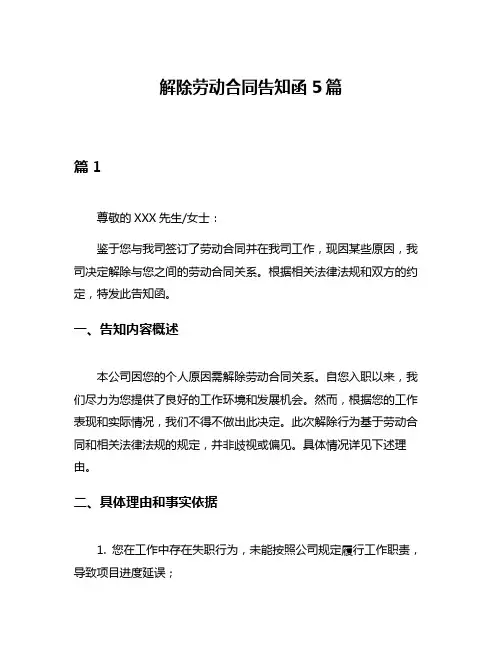 解除劳动合同告知函 5 篇

篇 1

尊敬的 XXX 先生/女士：

鉴于您与我司签订了劳动合同并在我司工作，现因某些原因，我司决定解除与您之间的劳动合同关系。根据相关法律法规和双方的约定，特发此告知函。

一、告知内容概述

本公司因您的个人原因需解除劳动合同关系。自您入职以来，我们尽力为您提供了良好的工作环境和发展机会。然而，根据您的工作表现和实际情况，我们不得不做出此决定。此次解除行为基于劳动合同和相关法律法规的规定，并非歧视或偏见。具体情况详见下述理由。

二、具体理由和事实依据

1. 您在工作中存在失职行为，未能按照公司规定履行工作职责，导致项目进度延误；